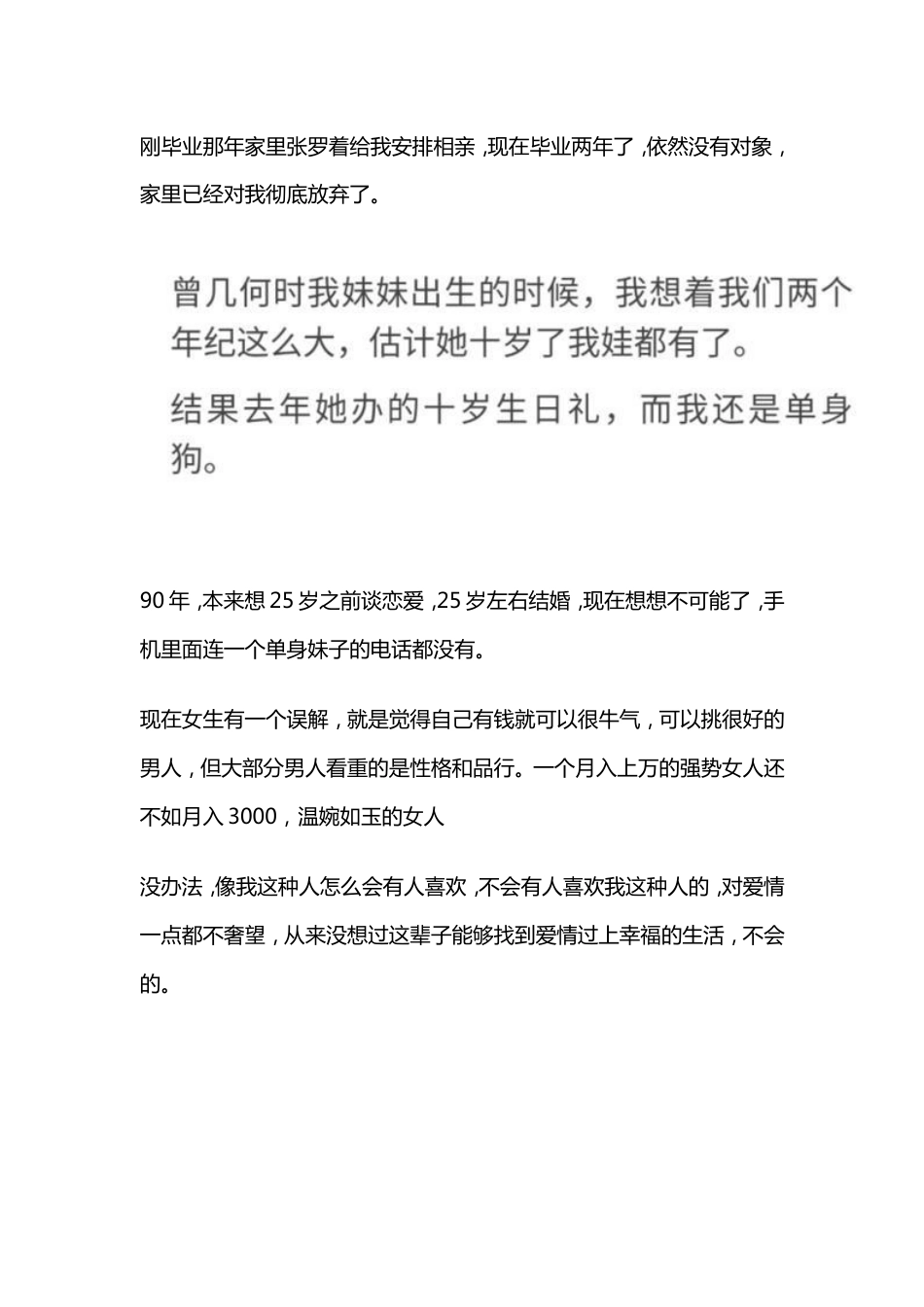 刚毕业那年家里张罗着给我安排相亲，现在毕业两年了，依然没有对象，家里已经对我彻底放弃了。

曾几何时我妹妹出生的时候，我想着我们两个年纪这么大，估计她十岁了我娃都有了。

结果去年她办的十岁生日礼，而我还是单身狗。

90年，本来想25岁之前谈恋爱，25岁左右结婚，现在想想不可能了，手机里面连一个单身妹子的电话都没有。

现在女生有一个误解，就是觉得自己有钱就可以很牛气，可以挑很好的男人，但大部分男人看重的是性格和品行。一个月入上万的强势女人还不如月入3000，温婉如玉的女人

没办法，像我这种人怎么会有人喜欢，不会有人喜欢我这种人的，对爱情一点都不奢望，从来没想过这辈子能够找到爱情过上幸福的生活，不会的。